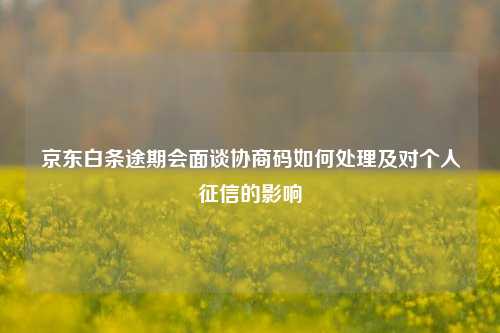 京东白条途期会面谈协商码如何处理及对个人征信的影响